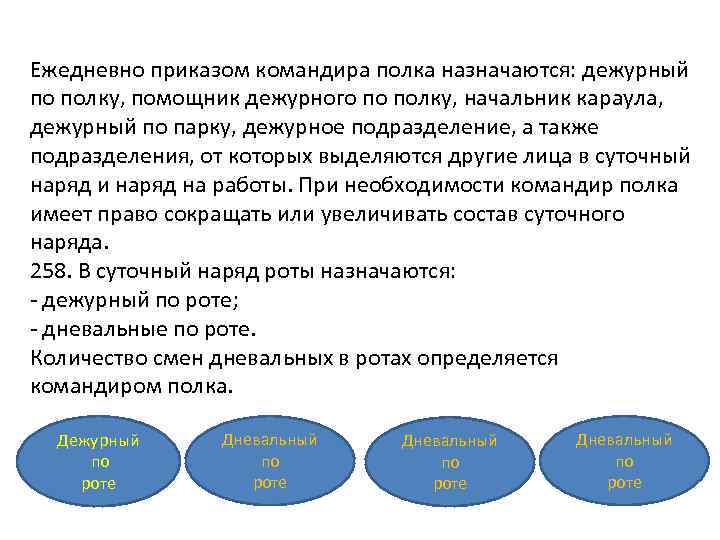 Ежедневно приказом командира полка назначаются: дежурный по полку, помощник дежурного по полку, начальник караула, дежурный по парку, дежурное подразделение, а также подразделения, от которых выделяются другие лица в суточный наряд и наряд на работы. При необходимости командир полка имеет право сокращать или увеличивать состав суточного наряда.
258. В суточный наряд роты назначаются:
- дежурный по роте;
- дневальные по роте.
Количество смен дневальных в ротах определяется командиром полка.

Дежурный по роте

Дневальный по роте

Дневальный по роте

Дневальный по роте